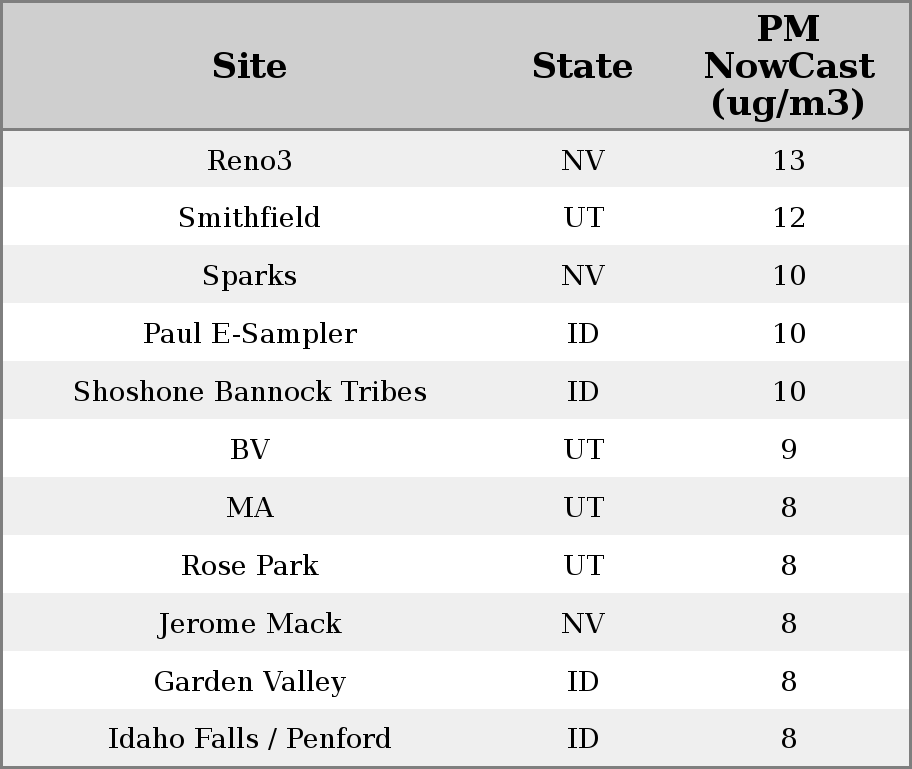 | Site | State | PM NowCast (ug/m3) |
|---|---|---|
| Reno3 | NV | 13 |
| Smithfield | UT | 12 |
| Sparks | NV | 10 |
| Paul E-Sampler | ID | 10 |
| Shoshone Bannock Tribes | ID | 10 |
| BV | UT | 9 |
| MA | UT | 8 |
| Rose Park | UT | 8 |
| Jerome Mack | NV | 8 |
| Garden Valley | ID | 8 |
| Idaho Falls / Penford | ID | 8 |